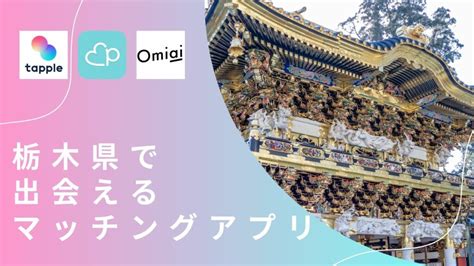 tapple

Omiai

栃木県で
出会える
マッチングアプリ